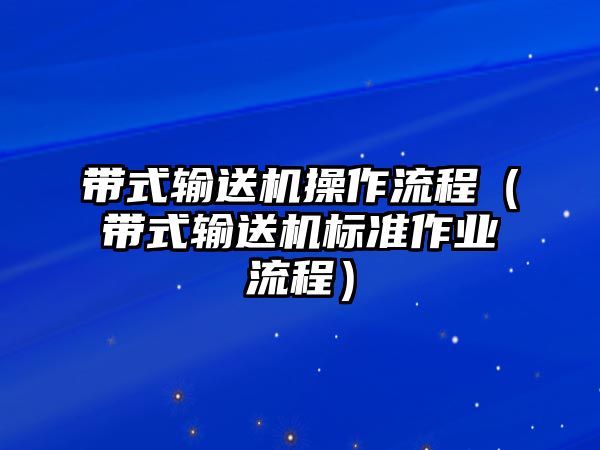 带式输送机操作流程（带式输送机标准作业流程）